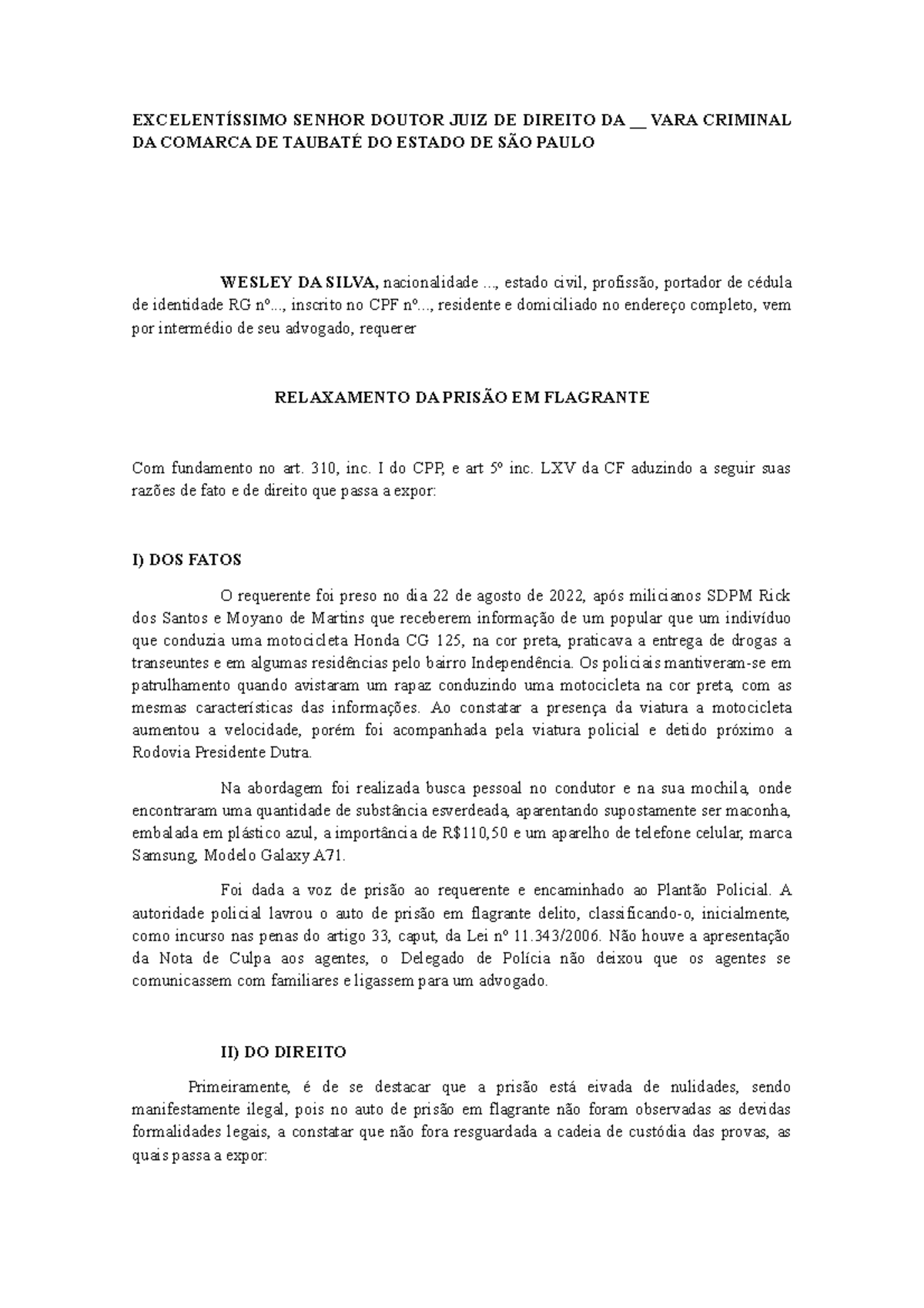 EXCELENTÍSSIMO SENHOR DOUTOR JUIZ DE DIREITO DA __ VARA CRIMINAL DA COMARCA DE TAUBATÉ DO ESTADO DE SÃO PAULO

WESLEY DA SILVA, nacionalidade ..., estado civil, profissão, portador de cédula de identidade RG nº..., inscrito no CPF nº..., residente e domiciliado no endereço completo, vem por intermédio de seu advogado, requerer

RELAXAMENTO DA PRISÃO EM FLAGRANTE

Com fundamento no art. 310, inc. I do CPP, e art 5º inc. LXV da CF aduzindo a seguir suas razões de fato e de direito que passa a expor:

I) DOS FATOS

O requerente foi preso no dia 22 de agosto de 2022, após milicianos SDPM Rick dos Santos e Moyano de Martins que receberem informação de um popular que um indivíduo que conduzia uma motocicleta Honda CG 125, na cor preta, praticava a entrega de drogas a transeuntes e em algumas residências pelo bairro Independência. Os policiais mantiveram-se em patrulhamento quando avistaram um rapaz conduzindo uma motocicleta na cor preta, com as mesmas características das informações. Ao constatar a presença da viatura a motocicleta aumentou a velocidade, porém foi acompanhada pela viatura policial e detido próximo a Rodovia Presidente Dutra.

Na abordagem foi realizada busca pessoal no condutor e na sua mochila, onde encontraram uma quantidade de substância esverdeada, aparentando supostamente ser maconha, embalada em plástico azul, a importância de R$110,50 e um aparelho de telefone celular, marca Samsung, Modelo Galaxy A71.

Foi dada a voz de prisão ao requerente e encaminhado ao Plantão Policial. A autoridade policial lavrou o auto de prisão em flagrante delito, classificando-o, inicialmente, como incurso nas penas do artigo 33, caput, da Lei nº 11.343/2006. Não houve a apresentação da Nota de Culpa aos agentes, o Delegado de Polícia não deixou que os agentes se comunicassem com familiares e ligassem para um advogado.

II) DO DIREITO

Primeiramente, é de se destacar que a prisão está eivada de nulidades, sendo manifestamente ilegal, pois no auto de prisão em flagrante não foram observadas as devidas formalidades legais, a constatar que não fora resguardada a cadeia de custódia das provas, as quais passa a expor: